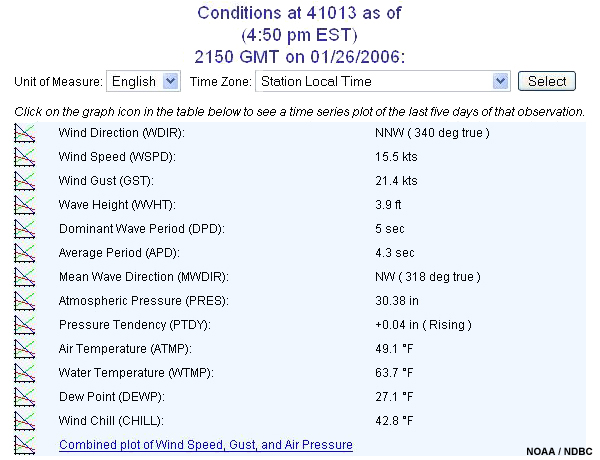 Conditions at 41013 as of
(4:50 pm EST)
2150 GMT on 01/26/2006:

Unit of Measure: English Time Zone: Station Local Time Select

Click on the graph icon in the table below to see a time series plot of the last five days of that observation.

| Wind Direction (WDIR): | NNW ( 340 deg true ) |
|---|---|
| Wind Speed (WSPD): | 15.5 kts |
| Wind Gust (GST): | 21.4 kts |
| Wave Height (WVHT): | 3.9 ft |
| Dominant Wave Period (DPD): | 5 sec |
| Average Period (APD): | 4.3 sec |
| Mean Wave Direction (MWDIR): | NW ( 318 deg true ) |
| Atmospheric Pressure (PRES): | 30.38 in |
| Pressure Tendency (PTDY): | +0.04 in ( Rising ) |
| Air Temperature (ATMP): | 49.1 °F |
| Water Temperature (WTMP): | 63.7 °F |
| Dew Point (DEWP): | 27.1 °F |
| Wind Chill (CHILL): | 42.8 °F |

Combined plot of Wind Speed, Gust, and Air Pressure

NOAA / NDBC